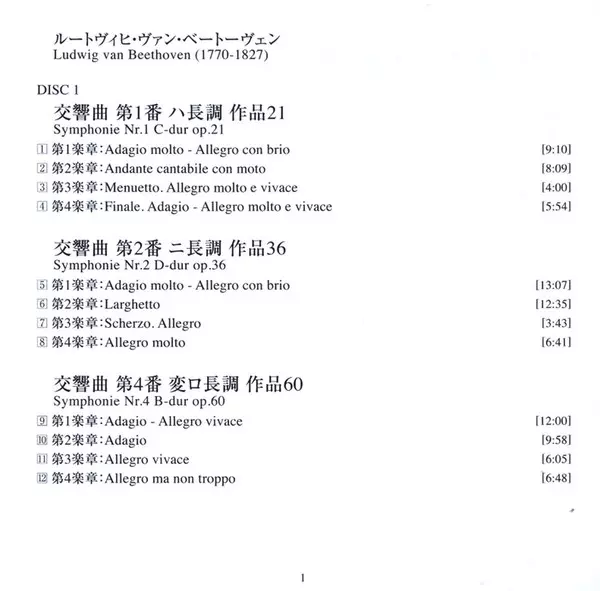 ルートヴィヒ・ヴァン・ベートーヴェン
Ludwig van Beethoven (1770-1827)

DISC 1

交響曲 第1番 ハ長調 作品21
Symphonie Nr.1 C-dur op.21

1 第1楽章:Adagio molto - Allegro con brio [9:10]
2 第2楽章:Andante cantabile con moto [8:09]
3 第3楽章:Menuetto. Allegro molto e vivace [4:00]
4 第4楽章:Finale. Adagio - Allegro molto e vivace [5:54]

交響曲 第2番 ニ長調 作品36
Symphonie Nr.2 D-dur op.36

5 第1楽章:Adagio molto - Allegro con brio [13:07]
6 第2楽章:Larghetto [12:35]
7 第3楽章:Scherzo. Allegro [3:43]
8 第4楽章:Allegro molto [6:41]

交響曲 第4番 変ロ長調 作品60
Symphonie Nr.4 B-dur op.60

9 第1楽章:Adagio - Allegro vivace [12:00]
10 第2楽章:Adagio [9:58]
11 第3楽章:Allegro vivace [6:05]
12 第4楽章:Allegro ma non troppo [6:48]

1